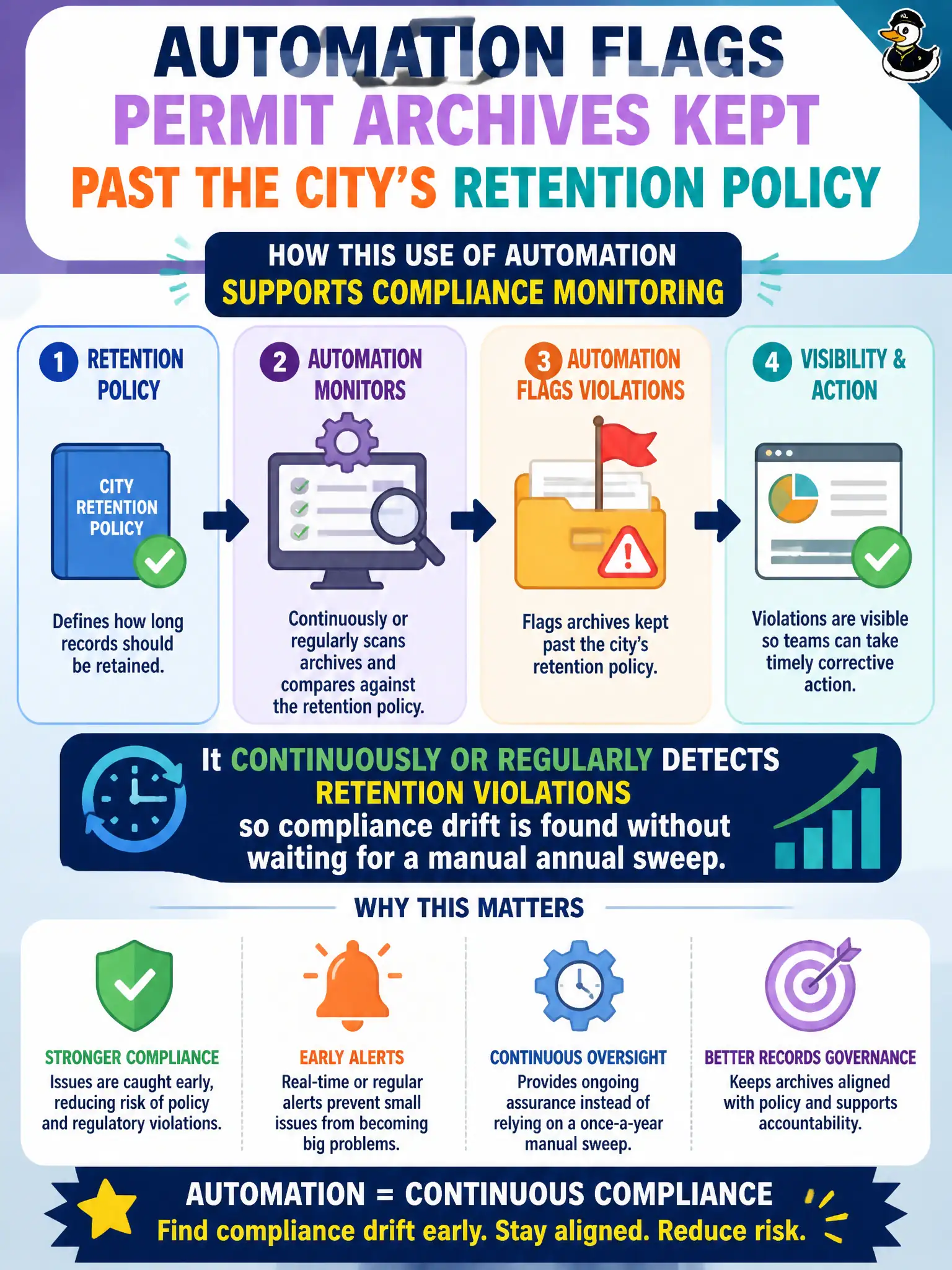 AUTOMATION FLAGS
PERMIT ARCHIVES KEPT
PAST THE CITY'S RETENTION POLICY

HOW THIS USE OF AUTOMATION
SUPPORTS COMPLIANCE MONITORING

1 RETENTION POLICY

CITY RETENTION POLICY

Defines how long records should be retained.

2 AUTOMATION MONITORS

Continuously or regularly scans archives and compares against the retention policy.

3 AUTOMATION FLAGS VIOLATIONS

Flags archives kept past the city's retention policy.

4 VISIBILITY & ACTION

Violations are visible so teams can take timely corrective action.

It CONTINUOUSLY OR REGULARLY DETECTS RETENTION VIOLATIONS so compliance drift is found without waiting for a manual annual sweep.

WHY THIS MATTERS

STRONGER COMPLIANCE
Issues are caught early, reducing risk of policy and regulatory violations.

EARLY ALERTS
Real-time or regular alerts prevent small issues from becoming big problems.

CONTINUOUS OVERSIGHT
Provides ongoing assurance instead of relying on a once-a-year manual sweep.

BETTER RECORDS GOVERNANCE
Keeps archives aligned with policy and supports accountability.

AUTOMATION = CONTINUOUS COMPLIANCE
Find compliance drift early. Stay aligned. Reduce risk.